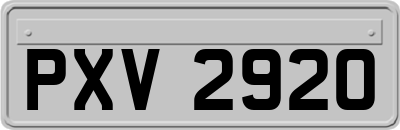 PXV 2920